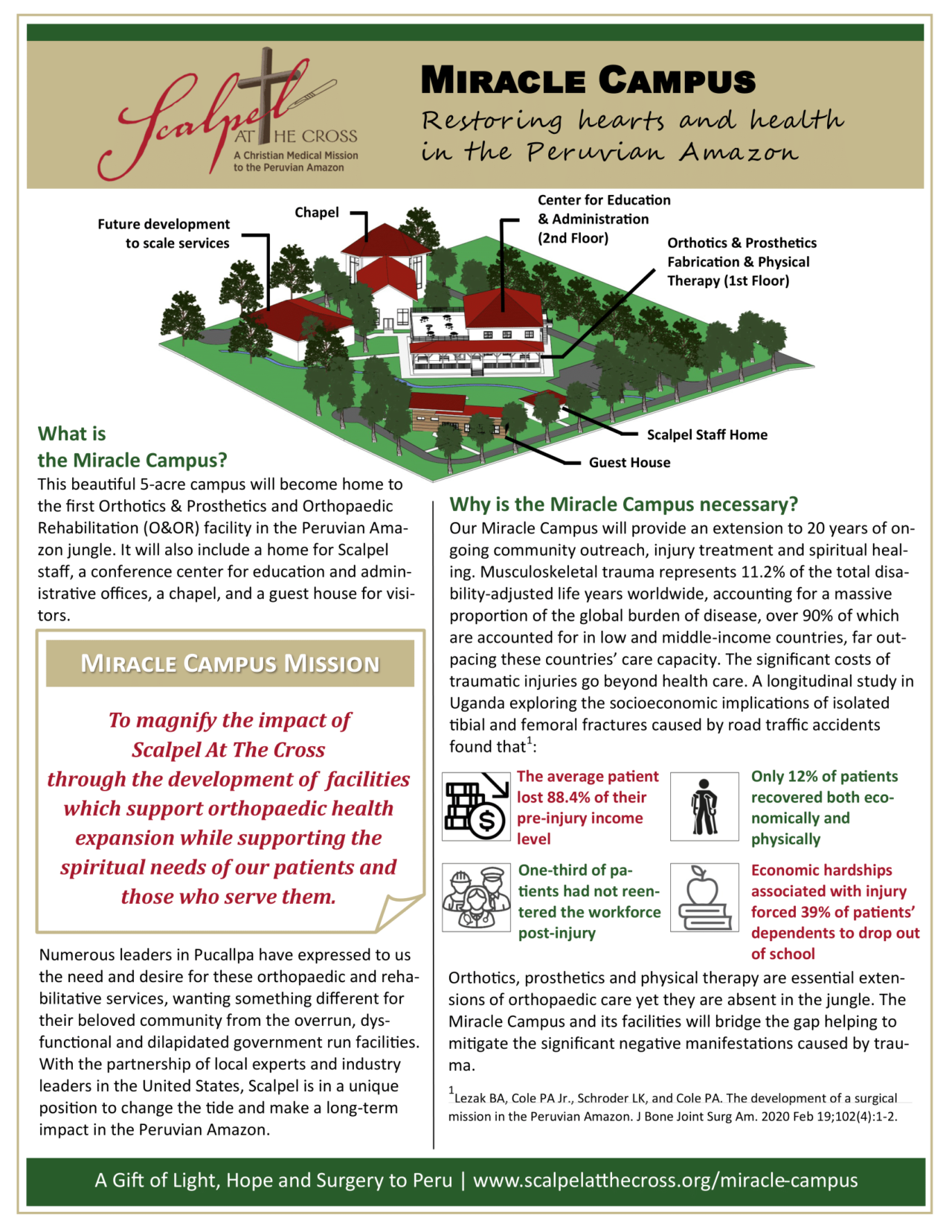 Scalpel AT THE CROSS
A Christian Medical Mission to the Peruvian Amazon

MIRACLE CAMPUS
Restoring hearts and health in the Peruvian Amazon

Future development to scale services

Chapel

Center for Education & Administration (2nd Floor)

Orthotics & Prosthetics Fabrication & Physical Therapy (1st Floor)

Scalpel Staff Home

Guest House

What is the Miracle Campus?
This beautiful 5-acre campus will become home to the first Orthotics & Prosthetics and Orthopaedic Rehabilitation (O&OR) facility in the Peruvian Amazon jungle. It will also include a home for Scalpel staff, a conference center for education and administrative offices, a chapel, and a guest house for visitors.

MIRACLE CAMPUS MISSION

To magnify the impact of Scalpel At The Cross through the development of facilities which support orthopaedic health expansion while supporting the spiritual needs of our patients and those who serve them.

Numerous leaders in Pucallpa have expressed to us the need and desire for these orthopaedic and rehabilitative services, wanting something different for their beloved community from the overrun, dysfunctional and dilapidated government run facilities. With the partnership of local experts and industry leaders in the United States, Scalpel is in a unique position to change the tide and make a long-term impact in the Peruvian Amazon.

Why is the Miracle Campus necessary?
Our Miracle Campus will provide an extension to 20 years of ongoing community outreach, injury treatment and spiritual healing. Musculoskeletal trauma represents 11.2% of the total disability-adjusted life years worldwide, accounting for a massive proportion of the global burden of disease, over 90% of which are accounted for in low and middle-income countries, far outpacing these countries' care capacity. The significant costs of traumatic injuries go beyond health care. A longitudinal study in Uganda exploring the socioeconomic implications of isolated tibial and femoral fractures caused by road traffic accidents found that$^1$:

The average patient lost 88.4% of their pre-injury income level

Only 12% of patients recovered both economically and physically

One-third of patients had not reentered the workforce post-injury

Economic hardships associated with injury forced 39% of patients' dependents to drop out of school

Orthotics, prosthetics and physical therapy are essential extensions of orthopaedic care yet they are absent in the jungle. The Miracle Campus and its facilities will bridge the gap helping to mitigate the significant negative manifestations caused by trauma.

$^1$Lezak BA, Cole PA Jr., Schroder LK, and Cole PA. The development of a surgical mission in the Peruvian Amazon. J Bone Joint Surg Am. 2020 Feb 19;102(4):1-2.

A Gift of Light, Hope and Surgery to Peru | www.scalpelatthecross.org/miracle-campus